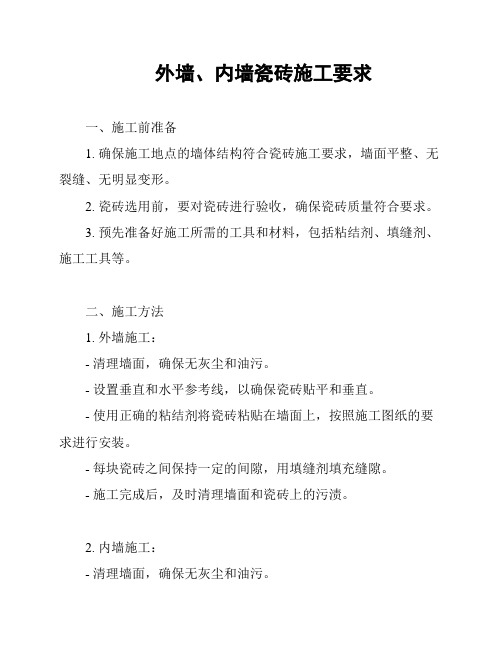 外墙、内墙瓷砖施工要求

一、施工前准备

1. 确保施工地点的墙体结构符合瓷砖施工要求，墙面平整、无裂缝、无明显变形。

2. 瓷砖选用前，要对瓷砖进行验收，确保瓷砖质量符合要求。

3. 预先准备好施工所需的工具和材料，包括粘结剂、填缝剂、施工工具等。

二、施工方法

1. 外墙施工：

- 清理墙面，确保无灰尘和油污。

- 设置垂直和水平参考线，以确保瓷砖贴平和垂直。

- 使用正确的粘结剂将瓷砖粘贴在墙面上，按照施工图纸的要求进行安装。

- 每块瓷砖之间保持一定的间隙，用填缝剂填充缝隙。

- 施工完成后，及时清理墙面和瓷砖上的污渍。

2. 内墙施工：

- 清理墙面，确保无灰尘和油污。